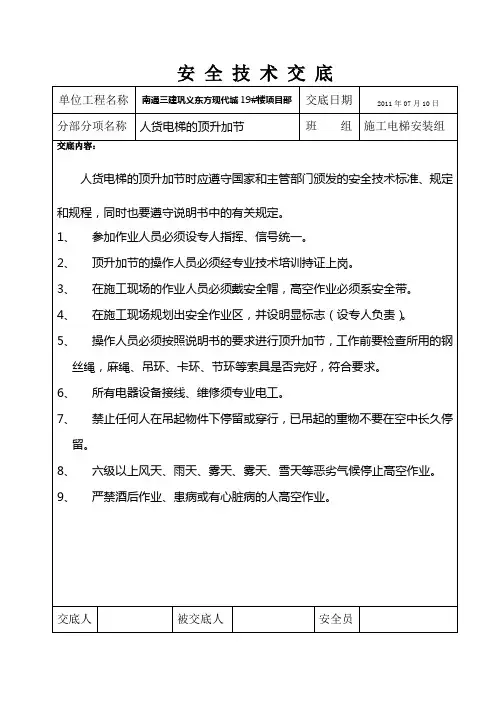 安 全 技 术 交 底

| 单位工程名称 | 南通三建巩义东方现代城 19#楼项目部 | 交底日期 | 2011 年 07 月 10 日 |
|---|---|---|---|
| 分部分项名称 | 人货电梯的顶升加节 | 班 组 | 施工电梯安装组 |

交底内容：

人货电梯的顶升加节时应遵守国家和主管部门颁发的安全技术标准、规定和规程，同时也要遵守说明书中的有关规定。

1、 参加作业人员必须设专人指挥、信号统一。

2、 顶升加节的操作人员必须经专业技术培训持证上岗。

3、 在施工现场的作业人员必须戴安全帽，高空作业必须系安全带。

4、 在施工现场规划出安全作业区，并设明显标志（设专人负责）。

5、 操作人员必须按照说明书的要求进行顶升加节，工作前要检查所用的钢丝绳，麻绳、吊环、卡环、节环等索具是否完好，符合要求。

6、 所有电器设备接线、维修须专业电工。

7、 禁止任何人在吊起物件下停留或穿行，已吊起的重物不要在空中长久停留。

8、 六级以上风天、雨天、雾天、雾天、雪天等恶劣气候停止高空作业。

9、 严禁酒后作业、患病或有心脏病的人高空作业。

| 交底人 | | 被交底人 | | 安全员 | |
|---|---|---|---|---|---|